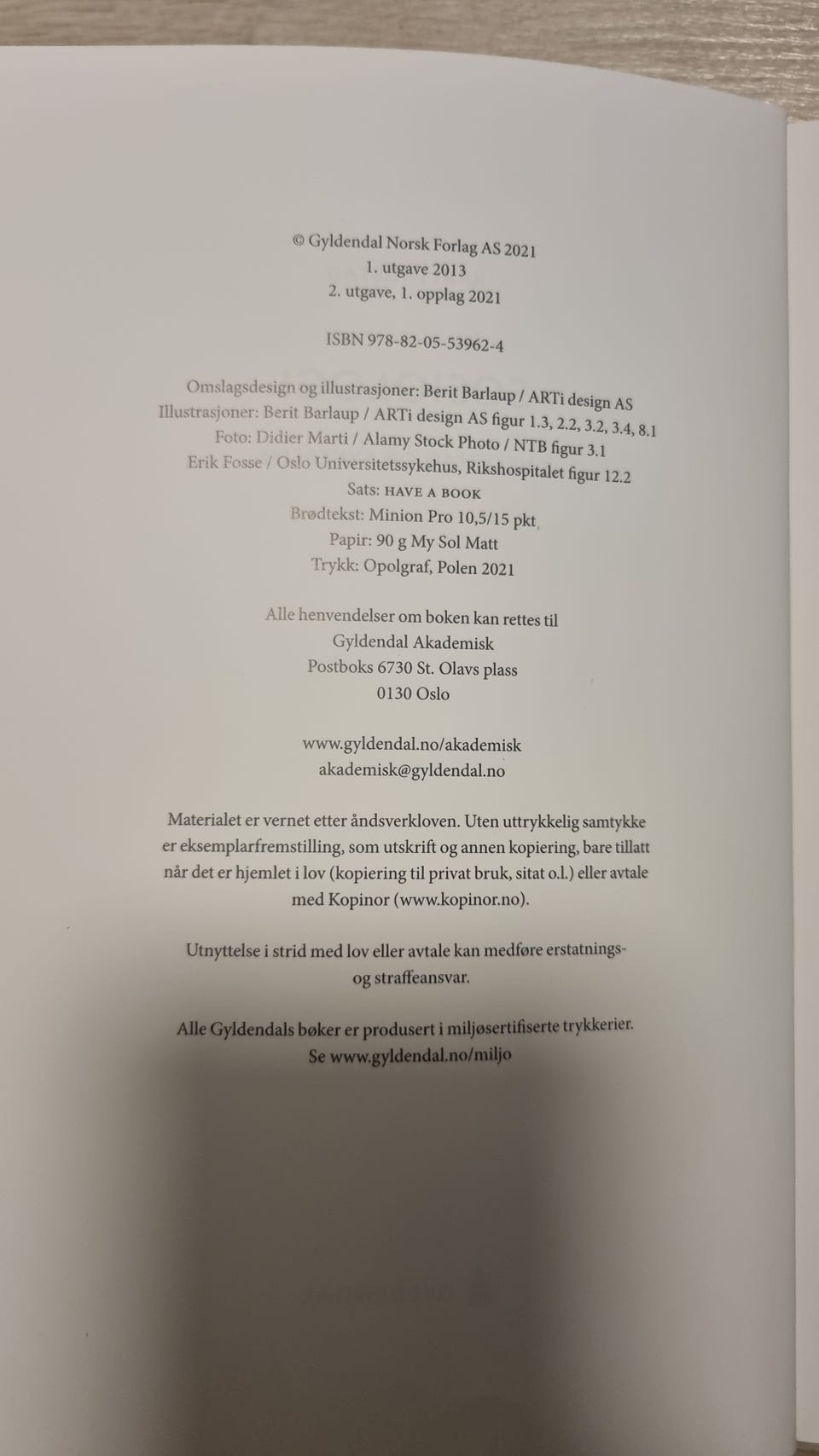 © Gyldendal Norsk Forlag AS 2021
1. utgave 2013
2. utgave, 1. opplag 2021

ISBN 978-82-05-53962-4

Omslagsdesign og illustrasjoner: Berit Barlaup / ARTi design AS
Illustrasjoner: Berit Barlaup / ARTi design AS figur 1.3, 2.2, 3.2, 3.4, 8.1
Foto: Didier Marti / Alamy Stock Photo / NTB figur 3.1
Erik Fosse / Oslo Universitetssykehus, Rikshospitalet figur 12.2
Sats: HAVE A BOOK
Brødtekst: Minion Pro 10,5/15 pkt
Papir: 90 g My Sol Matt
Trykk: Opolgraf, Polen 2021

Alle henvendelser om boken kan rettes til
Gyldendal Akademisk
Postboks 6730 St. Olavs plass
0130 Oslo

www.gyldendal.no/akademisk
akademisk@gyldendal.no

Materialet er vernet etter åndsverkloven. Uten uttrykkelig samtykke er eksemplarfremstilling, som utskrift og annen kopiering, bare tillatt når det er hjemlet i lov (kopiering til privat bruk, sitat o.l.) eller avtale med Kopinor (www.kopinor.no).

Utnyttelse i strid med lov eller avtale kan medføre erstatnings- og straffeansvar.

Alle Gyldendals bøker er produsert i miljøsertifiserte trykkerier.
Se www.gyldendal.no/miljo